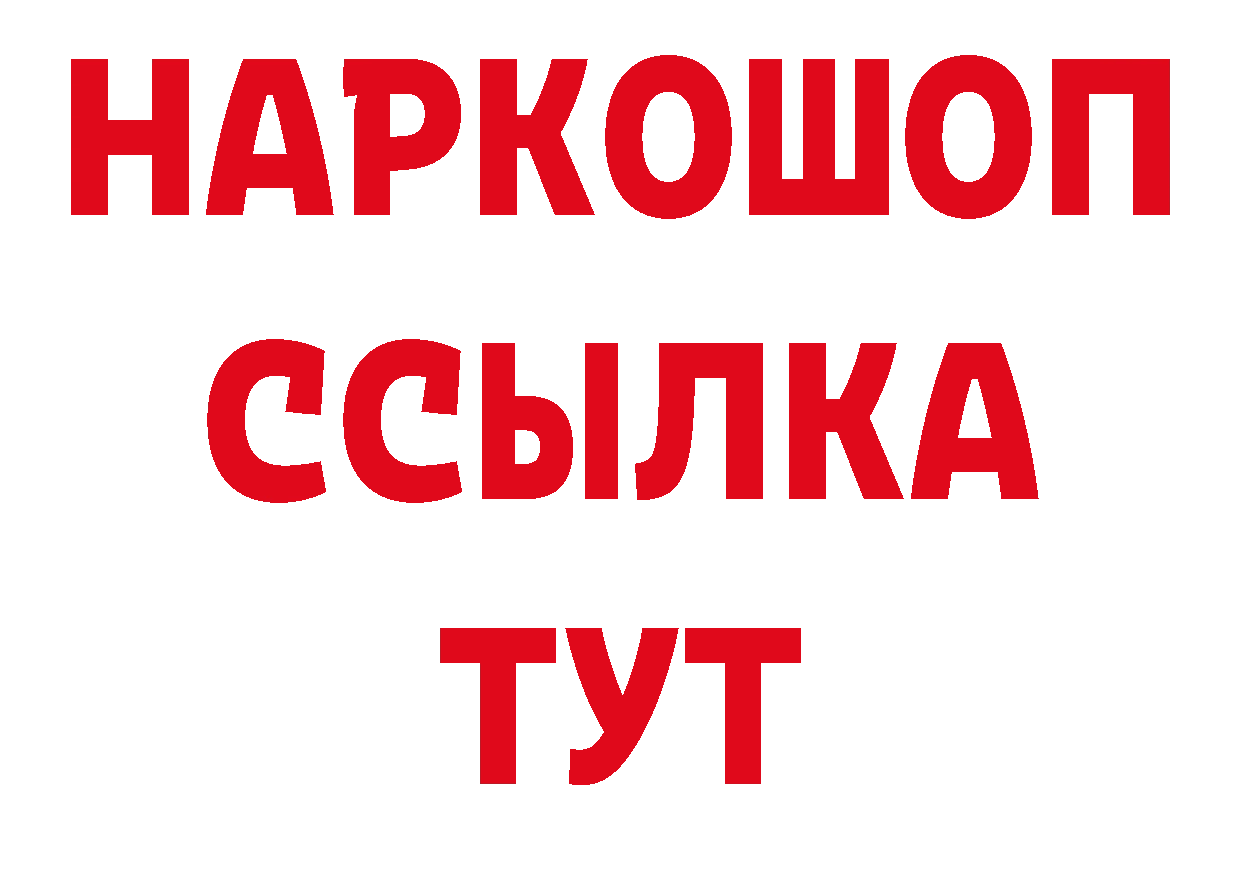 НАРКОШОП
ССЫЛКА
ТУТ